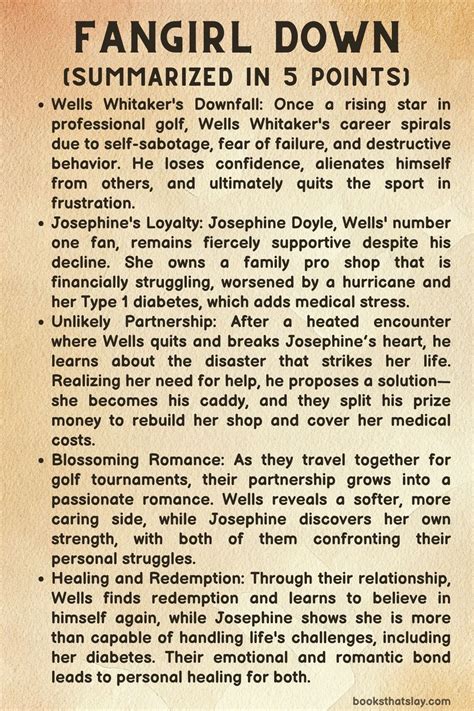 FANGIRL DOWN
(SUMMARIZED IN 5 POINTS)

• Wells Whitaker's Downfall: Once a rising star in professional golf, Wells Whitaker's career spirals due to self-sabotage, fear of failure, and destructive behavior. He loses confidence, alienates himself from others, and ultimately quits the sport in frustration.
• Josephine's Loyalty: Josephine Doyle, Wells' number one fan, remains fiercely supportive despite his decline. She owns a family pro shop that is financially struggling, worsened by a hurricane and her Type 1 diabetes, which adds medical stress.
• Unlikely Partnership: After a heated encounter where Wells quits and breaks Josephine's heart, he learns about the disaster that strikes her life. Realizing her need for help, he proposes a solution—she becomes his caddy, and they split his prize money to rebuild her shop and cover her medical costs.
• Blossoming Romance: As they travel together for golf tournaments, their partnership grows into a passionate romance. Wells reveals a softer, more caring side, while Josephine discovers her own strength, with both of them confronting their personal struggles.
• Healing and Redemption: Through their relationship, Wells finds redemption and learns to believe in himself again, while Josephine shows she is more than capable of handling life's challenges, including her diabetes. Their emotional and romantic bond leads to personal healing for both.

booksthatslay.com